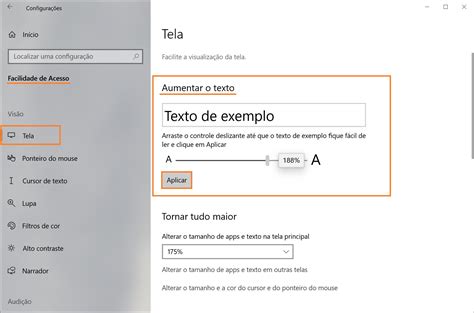 Configurações

Início

Localizar uma configuração

Facilidade de Acesso

Visão

Tela

Ponteiro do mouse

Cursor de texto

Lupa

Filtros de cor

Alto contraste

Narrador

Audição

Tela

Facilite a visualização da tela.

Aumentar o texto

Texto de exemplo

Arraste o controle deslizante até que o texto de exemplo fique fácil de ler e clique em Aplicar

A 188% A

Aplicar

Tornar tudo maior

Alterar o tamanho de apps e texto na tela principal

175%

Alterar o tamanho de apps e texto em outras telas

Alterar o tamanho e a cor do cursor e do ponteiro do mouse